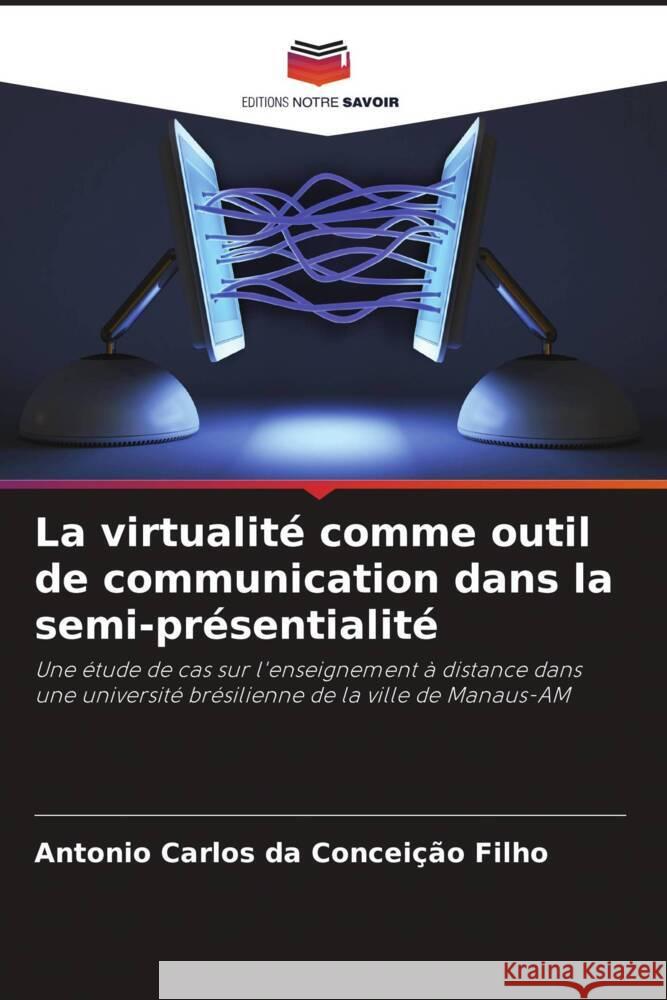 EDITIONS NOTRE SAVOIR

La virtualité comme outil de communication dans la semi-présentialité

Une étude de cas sur l'enseignement à distance dans une université brésilienne de la ville de Manaus-AM

Antonio Carlos da Conceição Filho